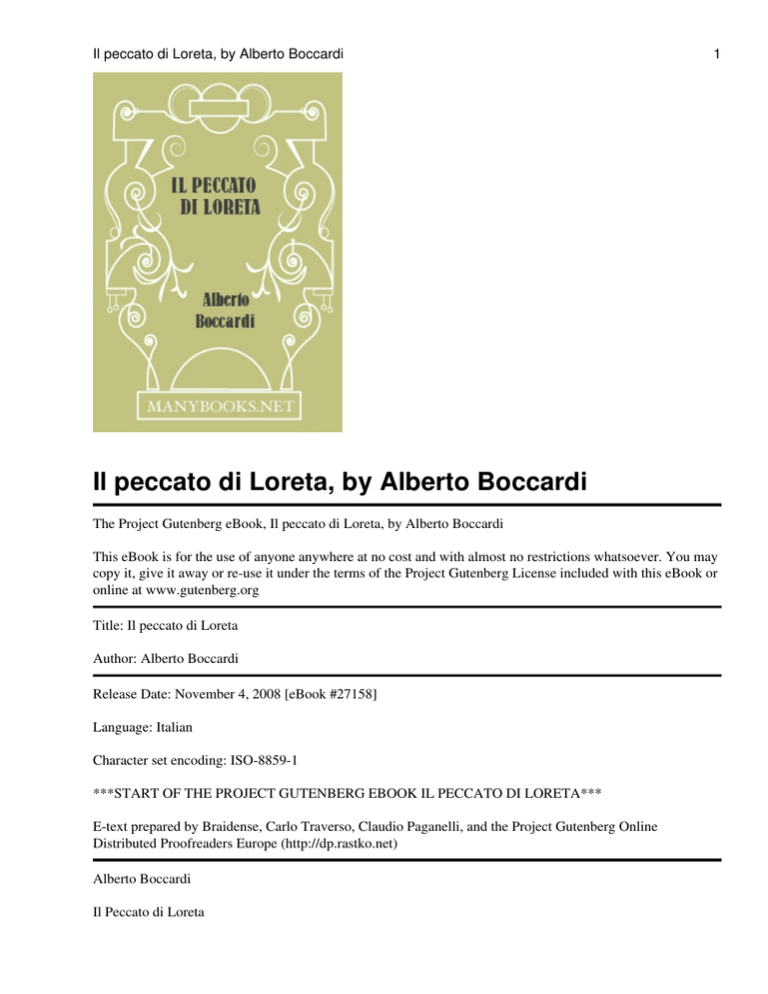 Il peccato di Loreta, by Alberto Boccardi

1

IL PECCATO DI LORETA

Alberto Boccardi

MANYBOOKS.NET

Il peccato di Loreta, by Alberto Boccardi

The Project Gutenberg eBook, Il peccato di Loreta, by Alberto Boccardi

This eBook is for the use of anyone anywhere at no cost and with almost no restrictions whatsoever. You may copy it, give it away or re-use it under the terms of the Project Gutenberg License included with this eBook or online at www.gutenberg.org

Title: Il peccato di Loreta

Author: Alberto Boccardi

Release Date: November 4, 2008 [eBook #27158]

Language: Italian

Character set encoding: ISO-8859-1

***START OF THE PROJECT GUTENBERG EBOOK IL PECCATO DI LORETA***

E-text prepared by Braidense, Carlo Traverso, Claudio Paganelli, and the Project Gutenberg Online Distributed Proofreaders Europe (http://dp.rastko.net)

Alberto Boccardi

Il Peccato di Loreta